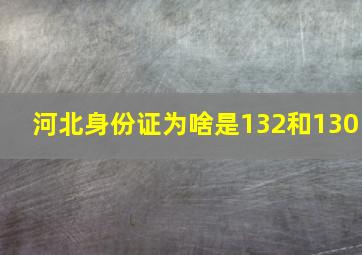 河北身份证为啥是132和130